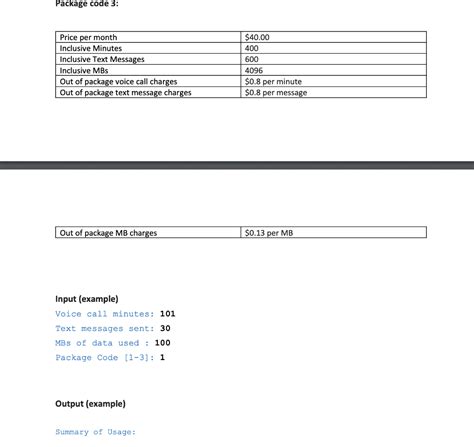 Package code 3:

| Price per month | \$40.00 |
|---|---|
| Inclusive Minutes | 400 |
| Inclusive Text Messages | 600 |
| Inclusive MBs | 4096 |
| Out of package voice call charges | \$0.8 per minute |
| Out of package text message charges | \$0.8 per message |

| Out of package MB charges | \$0.13 per MB |
|---|---|

Input (example)

Voice call minutes: 101
Text messages sent: 30
MBs of data used : 100
Package Code [1-3]: 1

Output (example)

Summary of Usage: